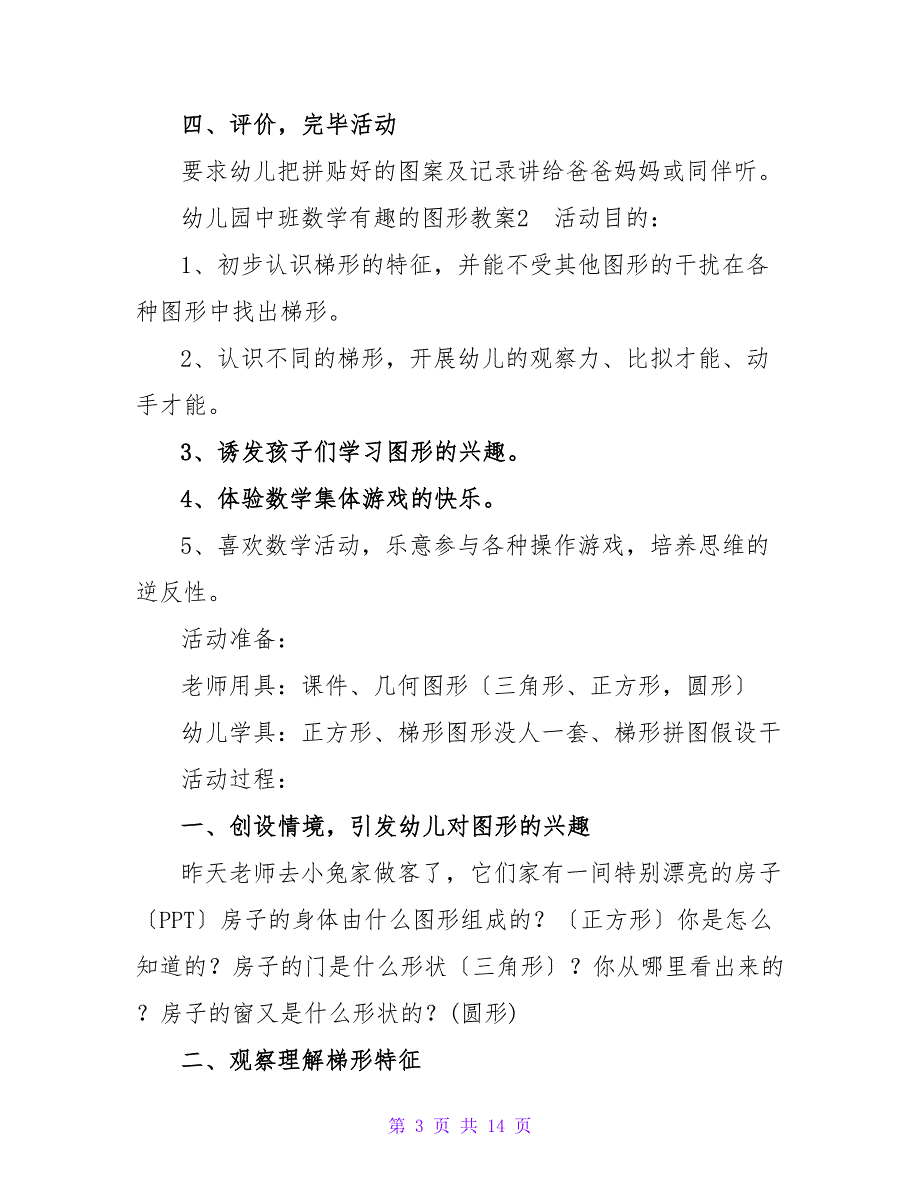 四、评价，完毕活动

要求幼儿把拼贴好的图案及记录讲给爸爸妈妈或同伴听。

幼儿园中班数学有趣的图形教案2　活动目的：

1、初步认识梯形的特征，并能不受其他图形的干扰在各种图形中找出梯形。

2、认识不同的梯形，开展幼儿的观察力、比拟才能、动手才能。

3、诱发孩子们学习图形的兴趣。

4、体验数学集体游戏的快乐。

5、喜欢数学活动，乐意参与各种操作游戏，培养思维的逆反性。

活动准备：

老师用具：课件、几何图形〔三角形、正方形，圆形〕

幼儿学具：正方形、梯形图形没人一套、梯形拼图假设干

活动过程：

一、创设情境，引发幼儿对图形的兴趣

昨天老师去小兔家做客了，它们家有一间特别漂亮的房子〔PPT〕房子的身体由什么图形组成的？〔正方形〕你是怎么知道的？房子的门是什么形状〔三角形〕？你从哪里看出来的？房子的窗又是什么形状的？(圆形)

二、观察理解梯形特征

第 3 页 共 14 页